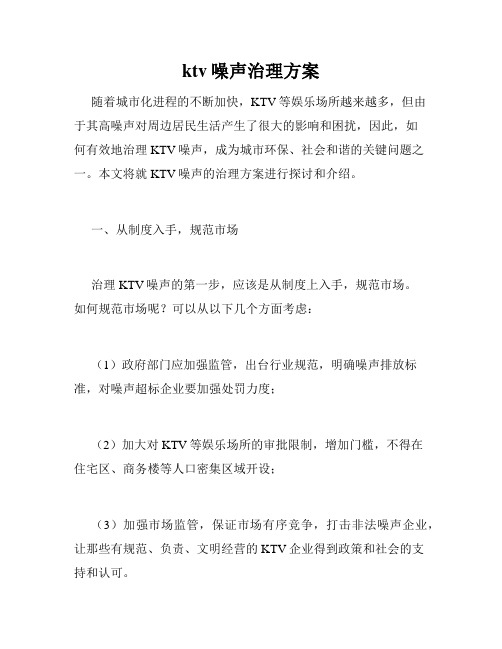 ktv 噪声治理方案

随着城市化进程的不断加快，KTV 等娱乐场所越来越多，但由于其高噪声对周边居民生活产生了很大的影响和困扰，因此，如何有效地治理 KTV 噪声，成为城市环保、社会和谐的关键问题之一。本文将就 KTV 噪声的治理方案进行探讨和介绍。

一、从制度入手，规范市场

治理 KTV 噪声的第一步，应该是从制度上入手，规范市场。如何规范市场呢？可以从以下几个方面考虑：

（1）政府部门应加强监管，出台行业规范，明确噪声排放标准，对噪声超标企业要加强处罚力度；

（2）加大对 KTV 等娱乐场所的审批限制，增加门槛，不得在住宅区、商务楼等人口密集区域开设；

（3）加强市场监管，保证市场有序竞争，打击非法噪声企业，让那些有规范、负责、文明经营的 KTV 企业得到政策和社会的支持和认可。